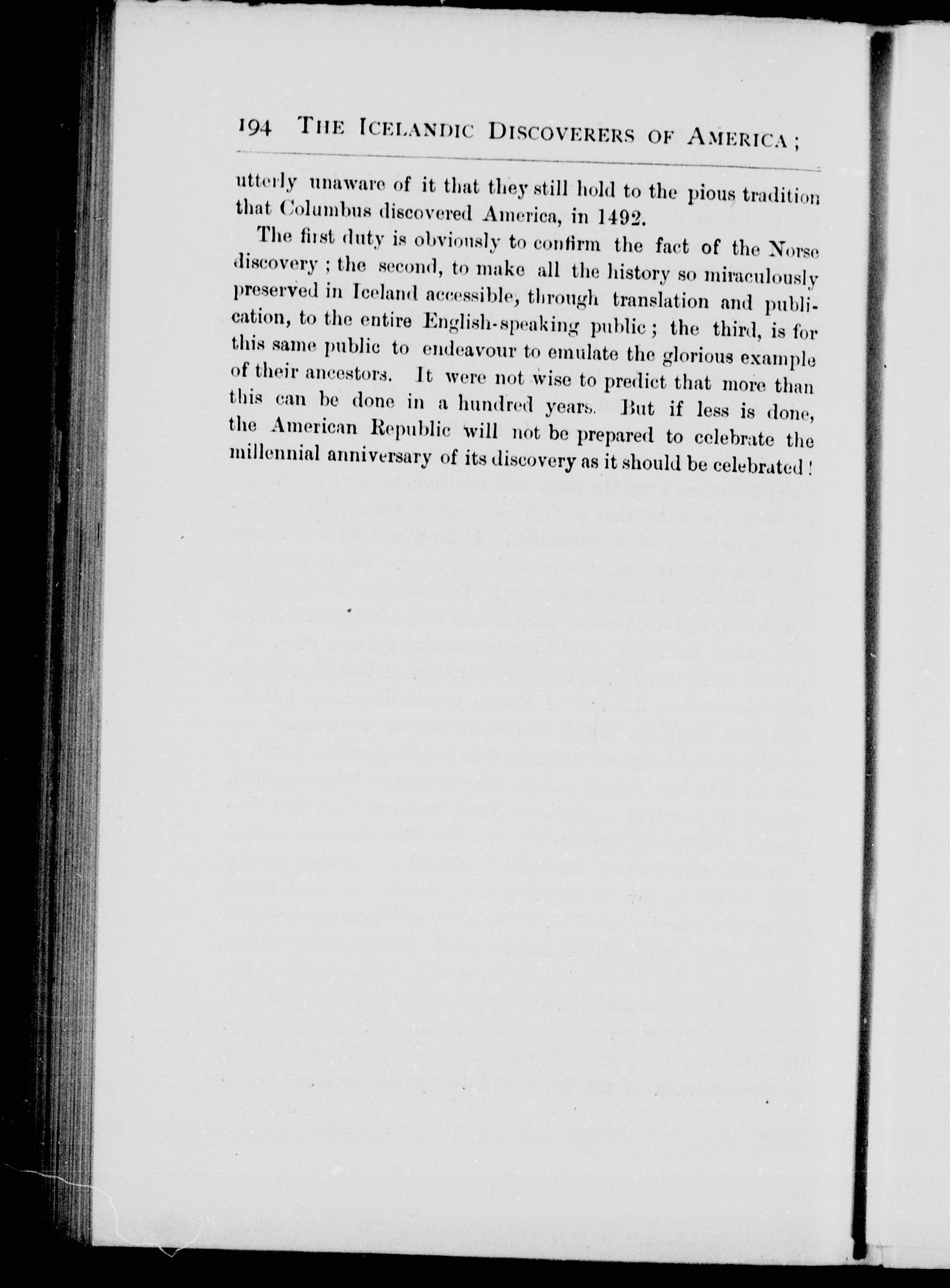 194 THE ICELANDIC DISCOVERERS OF AMERICA;

utterly unaware of it that they still hold to the pious tradition that Columbus discovered America, in 1492.

The first duty is obviously to confirm the fact of the Norse discovery; the second, to make all the history so miraculously preserved in Iceland accessible, through translation and publication, to the entire English-speaking public; the third, is for this same public to endeavour to emulate the glorious example of their ancestors. It were not wise to predict that more than this can be done in a hundred years. But if less is done, the American Republic will not be prepared to celebrate the millennial anniversary of its discovery as it should be celebrated!